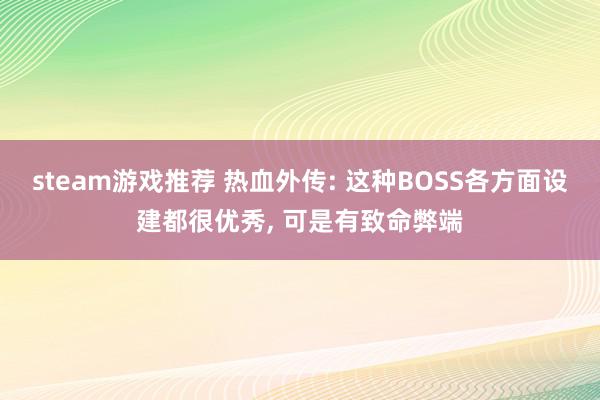 steam游戏推荐 热血外传: 这种BOSS各方面设建都很优秀, 可是有致命弊端